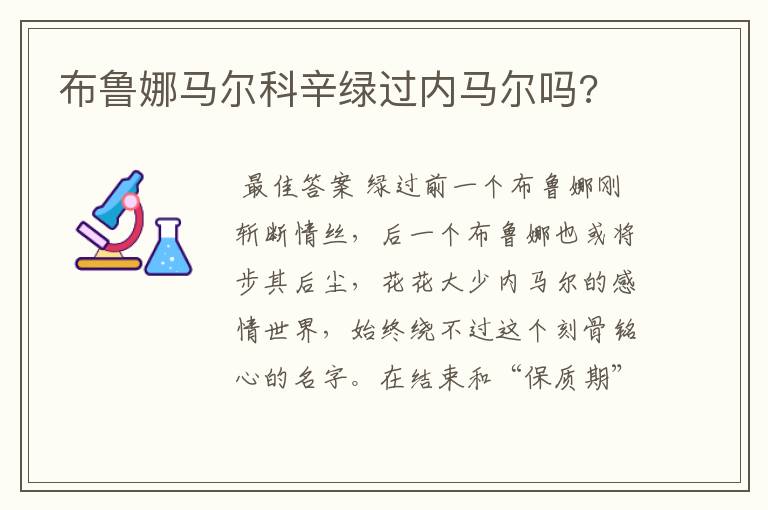 布鲁娜马尔科辛绿过内马尔吗?

最佳答案 绿过前一个布鲁娜刚斩断情丝，后一个布鲁娜也或将步其后尘，花花大少内马尔的感情世界，始终绕不过这个刻骨铭心的名字。在结束和“保质期”